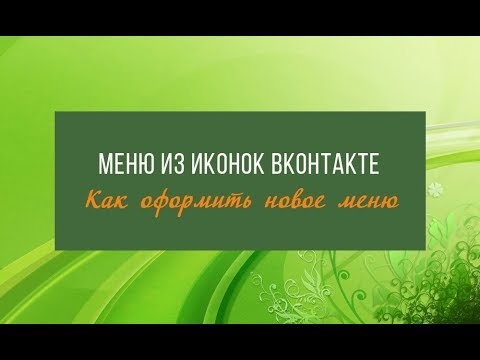 МЕНЮ ИЗ ИКОНОК ВКОНТАКТЕ
Как оформить новое меню